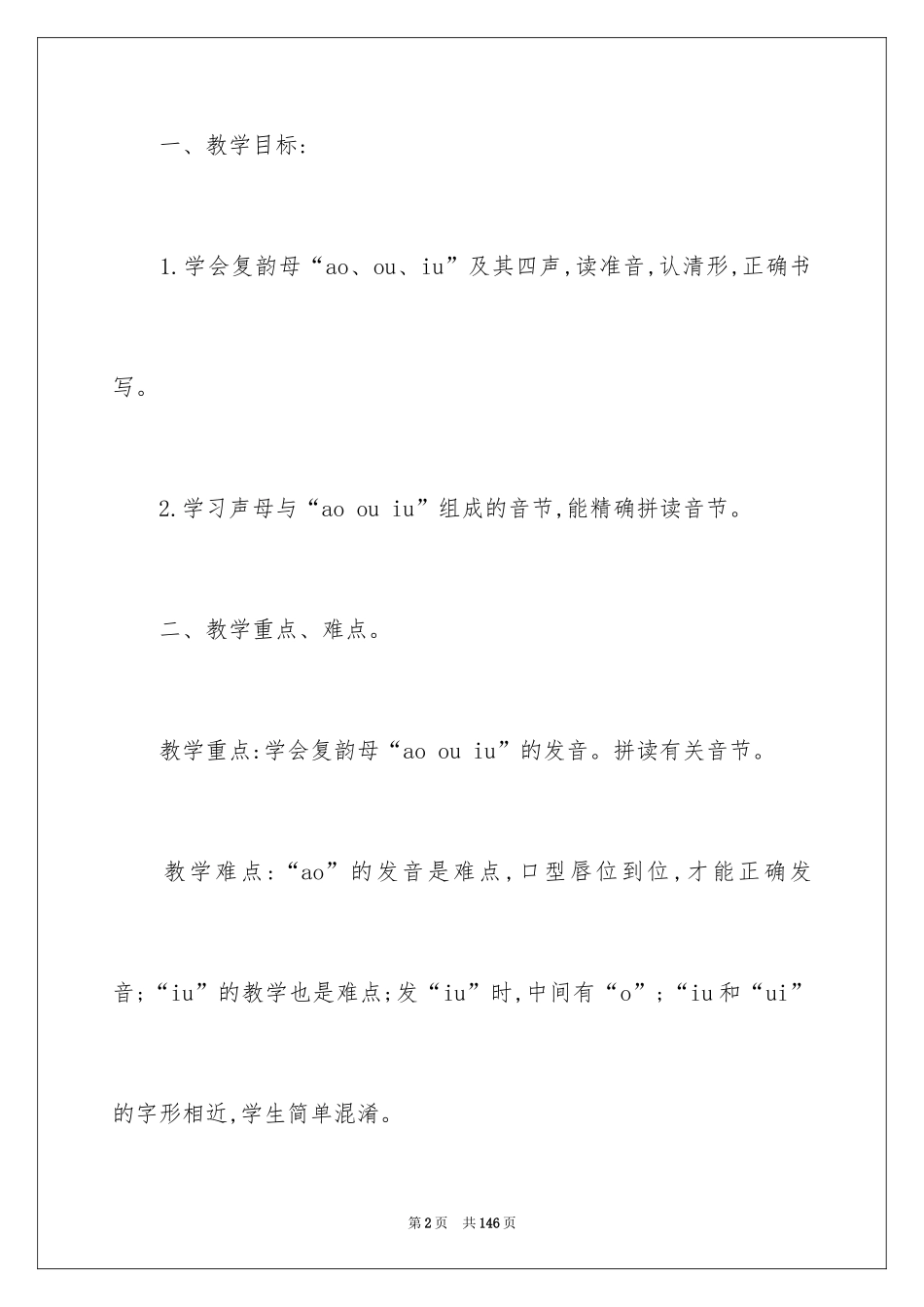 一、教学目标:

1.学会复韵母“ao、ou、iu”及其四声,读准音,认清形,正确书写。

2.学习声母与“ao ou iu”组成的音节,能精确拼读音节。

二、教学重点、难点。

教学重点:学会复韵母“ao ou iu”的发音。拼读有关音节。

教学难点:“ao”的发音是难点,口型唇位到位,才能正确发音;“iu”的教学也是难点;发“iu”时,中间有“o”;“iu和“ui”的字形相近,学生简单混淆。

第2页 共146页